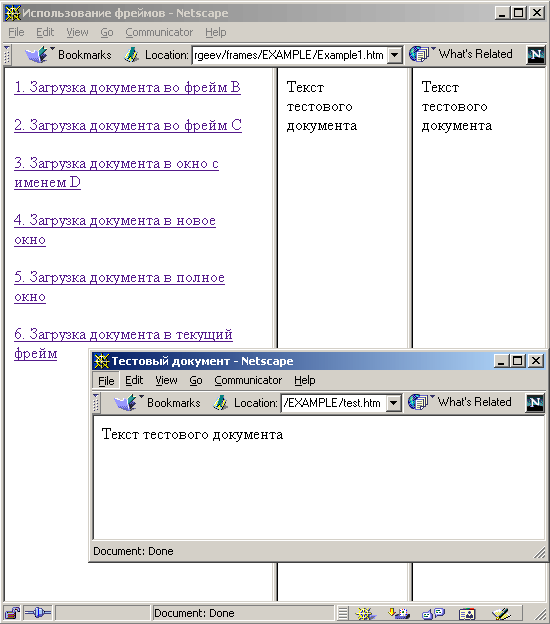 Использование фреймов - Netscape

File Edit View Go Communicator Help

Bookmarks Location: rgeev/frames/EXAMPLE/Example1.htm What's Related

1. Загрузка документа во фрейм B

2. Загрузка документа во фрейм C

3. Загрузка документа в окно с именем D

4. Загрузка документа в новое окно

5. Загрузка документа в полное окно

6. Загрузка документа в текущий фрейм

Текст тестового документа

Текст тестового документа

Тестовый документ - Netscape

File Edit View Go Communicator Help

Bookmarks Location: /EXAMPLE/test.htm What's Related

Текст тестового документа

Document: Done

Document: Done